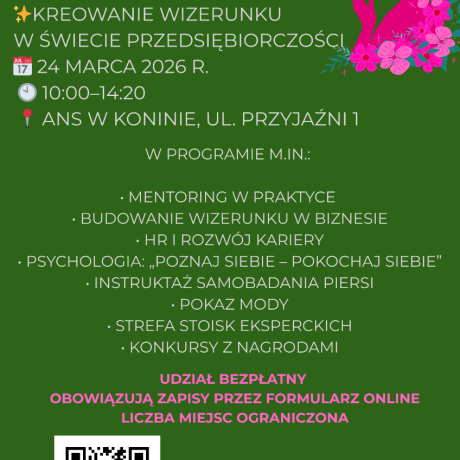 ✨KREOWANIE WIZERUNKU
W ŚWIECIE PRZEDSIĘBIORCZOŚCI
📅 24 MARCA 2026 R.
🕙 10:00–14:20
📍 ANS W KONINIE, UL. PRZYJAŹNI 1

W PROGRAMIE M.IN.:

• MENTORING W PRAKTYCE
• BUDOWANIE WIZERUNKU W BIZNESIE
• HR I ROZWÓJ KARIERY
• PSYCHOLOGIA: „POZNAJ SIEBIE – POKOCHAJ SIEBIE”
• INSTRUKTAŻ SAMOBADANIA PIERSI
• POKAZ MODY
• STREFA STOISK EKSPERCKICH
• KONKURSY Z NAGRODAMI

UDZIAŁ BEZPŁATNY
OBOWIĄZUJĄ ZAPISY PRZEZ FORMULARZ ONLINE
LICZBA MIEJSC OGRANICZONA